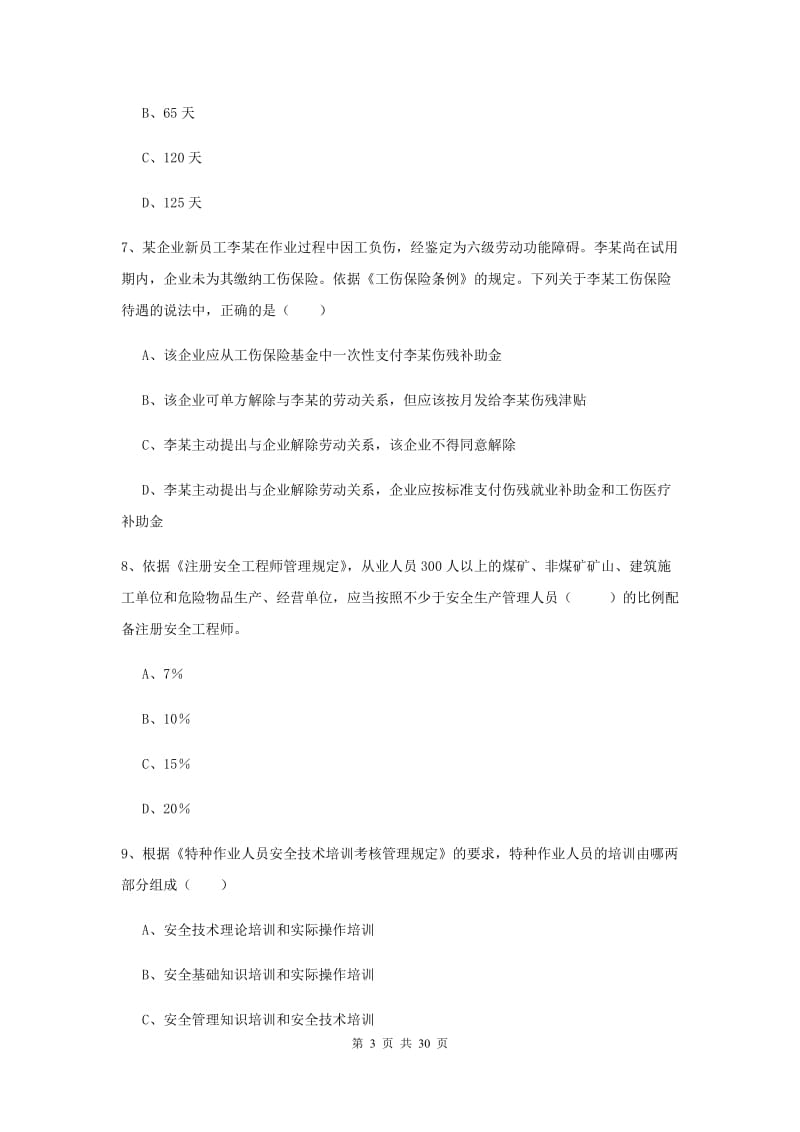 B、65 天

C、120 天

D、125 天

7、某企业新员工李某在作业过程中因工负伤，经鉴定为六级劳动功能障碍。李某尚在试用期内，企业未为其缴纳工伤保险。依据《工伤保险条例》的规定。下列关于李某工伤保险待遇的说法中，正确的是（　　）

A、该企业应从工伤保险基金中一次性支付李某伤残补助金

B、该企业可单方解除与李某的劳动关系，但应该按月发给李某伤残津贴

C、李某主动提出与企业解除劳动关系，该企业不得同意解除

D、李某主动提出与企业解除劳动关系，企业应按标准支付伤残就业补助金和工伤医疗补助金

8、依据《注册安全工程师管理规定》，从业人员 300 人以上的煤矿、非煤矿矿山、建筑施工单位和危险物品生产、经营单位，应当按照不少于安全生产管理人员（　　）的比例配备注册安全工程师。

A、7%

B、10%

C、15%

D、20%

9、根据《特种作业人员安全技术培训考核管理规定》的要求，特种作业人员的培训由哪两部分组成（　　）

A、安全技术理论培训和实际操作培训

B、安全基础知识培训和实际操作培训

C、安全管理知识培训和安全技术培训

第 3 页 共 30 页